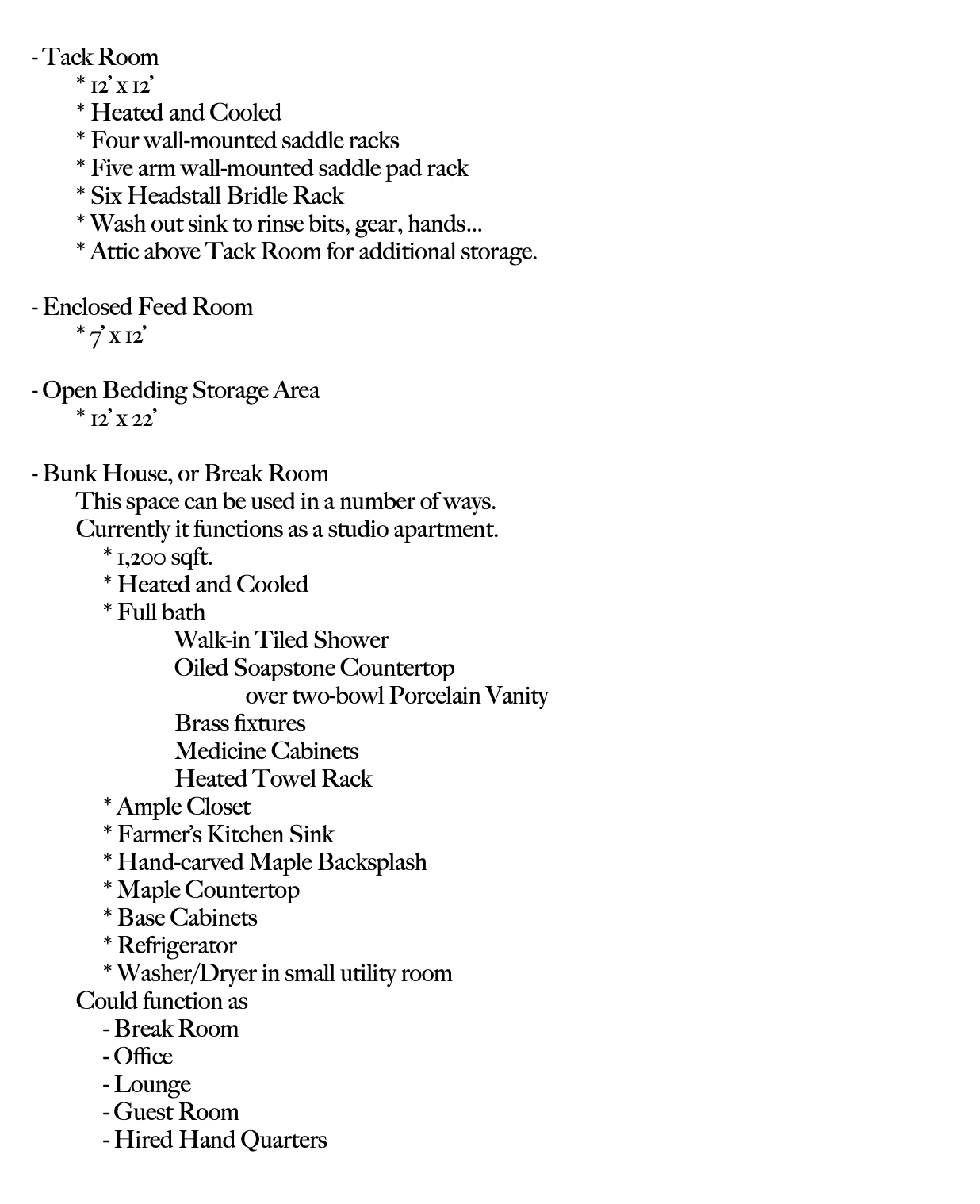 - Tack Room
* 12' x 12'
* Heated and Cooled
* Four wall-mounted saddle racks
* Five arm wall-mounted saddle pad rack
* Six Headstall Bridle Rack
* Wash out sink to rinse bits, gear, hands...
* Attic above Tack Room for additional storage.

- Enclosed Feed Room
* 7' x 12'

- Open Bedding Storage Area
* 12' x 22'

- Bunk House, or Break Room
This space can be used in a number of ways.
Currently it functions as a studio apartment.
* 1,200 sqft.
* Heated and Cooled
* Full bath
Walk-in Tiled Shower
Oiled Soapstone Countertop
over two-bowl Porcelain Vanity
Brass fixtures
Medicine Cabinets
Heated Towel Rack
* Ample Closet
* Farmer's Kitchen Sink
* Hand-carved Maple Backsplash
* Maple Countertop
* Base Cabinets
* Refrigerator
* Washer/Dryer in small utility room
Could function as
- Break Room
- Office
- Lounge
- Guest Room
- Hired Hand Quarters